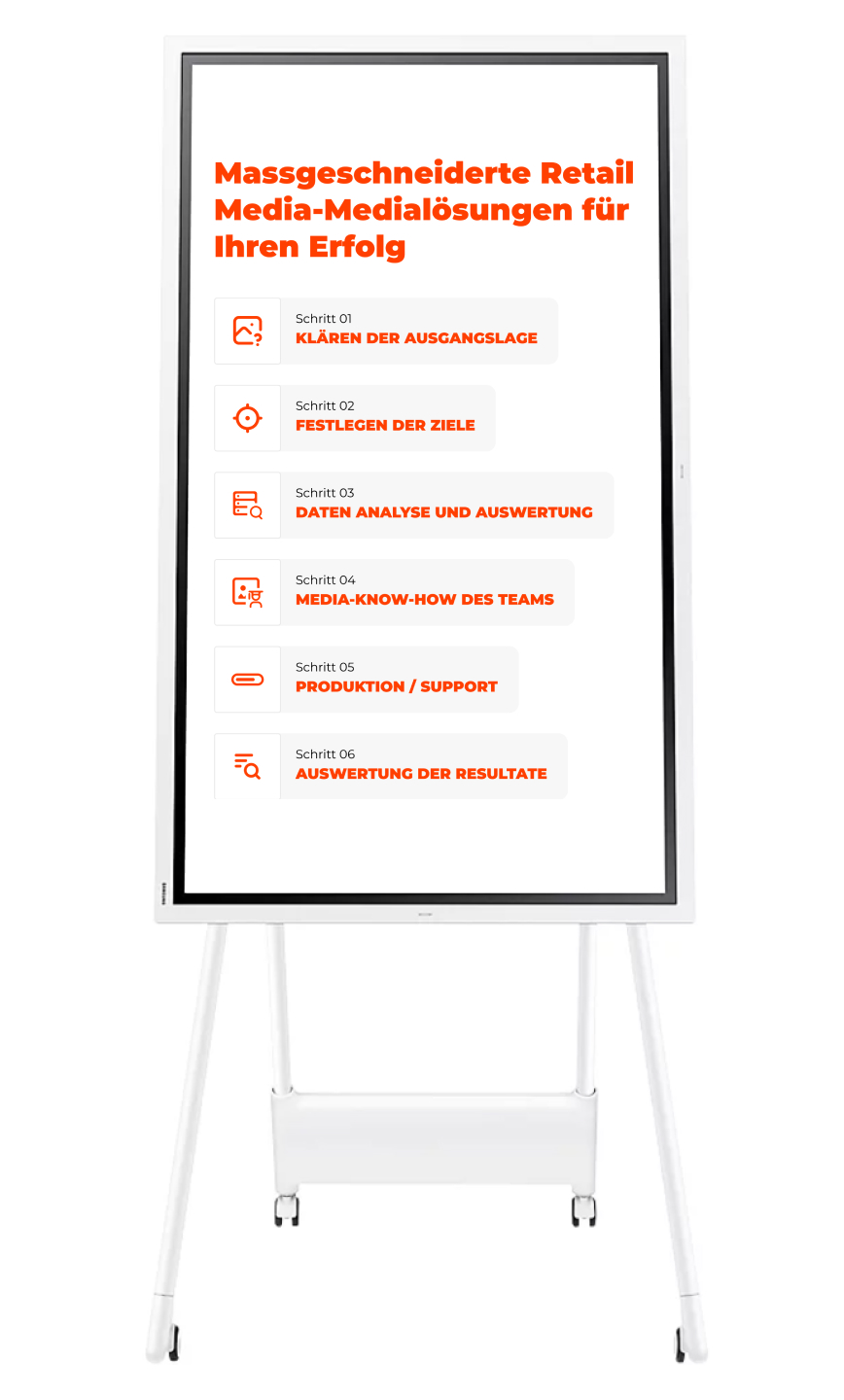 Massgeschneiderte Retail Media-Medialösungen für Ihren Erfolg

Schritt 01
KLÄREN DER AUSGANGSLAGE

Schritt 02
FESTLEGEN DER ZIELE

Schritt 03
DATEN ANALYSE UND AUSWERTUNG

Schritt 04
MEDIA-KNOW-HOW DES TEAMS

Schritt 05
PRODUKTION / SUPPORT

Schritt 06
AUSWERTUNG DER RESULTATE